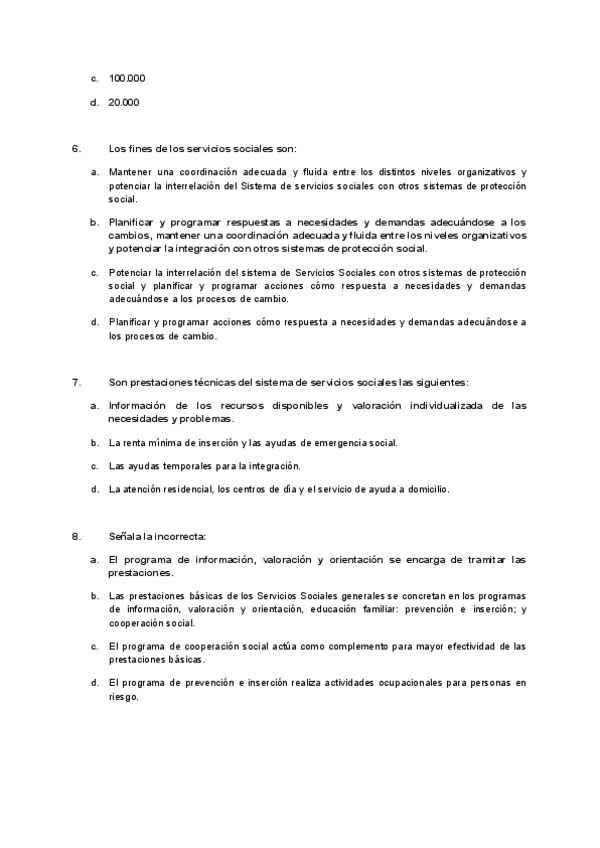 c. 100.000

d. 20.000

6. Los fines de los servicios sociales son:

a. Mantener una coordinación adecuada y fluida entre los distintos niveles organizativos y potenciar la interrelación del Sistema de servicios sociales con otros sistemas de protección social.

b. Planificar y programar respuestas a necesidades y demandas adecuándose a los cambios, mantener una coordinación adecuada y fluida entre los niveles organizativos y potenciar la integración con otros sistemas de protección social.

c. Potenciar la interrelación del sistema de Servicios Sociales con otros sistemas de protección social y planificar y programar acciones cómo respuesta a necesidades y demandas adecuándose a los procesos de cambio.

d. Planificar y programar acciones cómo respuesta a necesidades y demandas adecuándose a los procesos de cambio.

7. Son prestaciones técnicas del sistema de servicios sociales las siguientes:

a. Información de los recursos disponibles y valoración individualizada de las necesidades y problemas.

b. La renta mínima de inserción y las ayudas de emergencia social.

c. Las ayudas temporales para la integración.

d. La atención residencial, los centros de día y el servicio de ayuda a domicilio.

8. Señala la incorrecta:

a. El programa de información, valoración y orientación se encarga de tramitar las prestaciones.

b. Las prestaciones básicas de los Servicios Sociales generales se concretan en los programas de información, valoración y orientación, educación familiar: prevención e inserción; y cooperación social.

c. El programa de cooperación social actúa como complemento para mayor efectividad de las prestaciones básicas.

d. El programa de prevención e inserción realiza actividades ocupacionales para personas en riesgo.